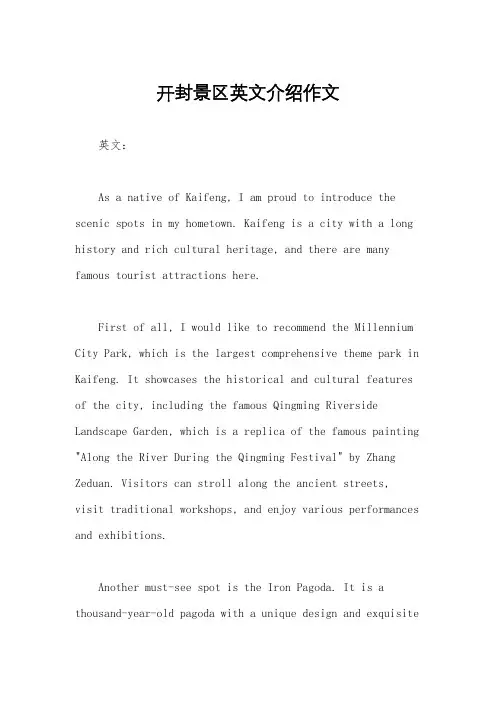 开封景区英文介绍作文

英文：

As a native of Kaifeng, I am proud to introduce the scenic spots in my hometown. Kaifeng is a city with a long history and rich cultural heritage, and there are many famous tourist attractions here.

First of all, I would like to recommend the Millennium City Park, which is the largest comprehensive theme park in Kaifeng. It showcases the historical and cultural features of the city, including the famous Qingming Riverside Landscape Garden, which is a replica of the famous painting "Along the River During the Qingming Festival" by Zhang Zeduan. Visitors can stroll along the ancient streets, visit traditional workshops, and enjoy various performances and exhibitions.

Another must-see spot is the Iron Pagoda. It is a thousand-year-old pagoda with a unique design and exquisite